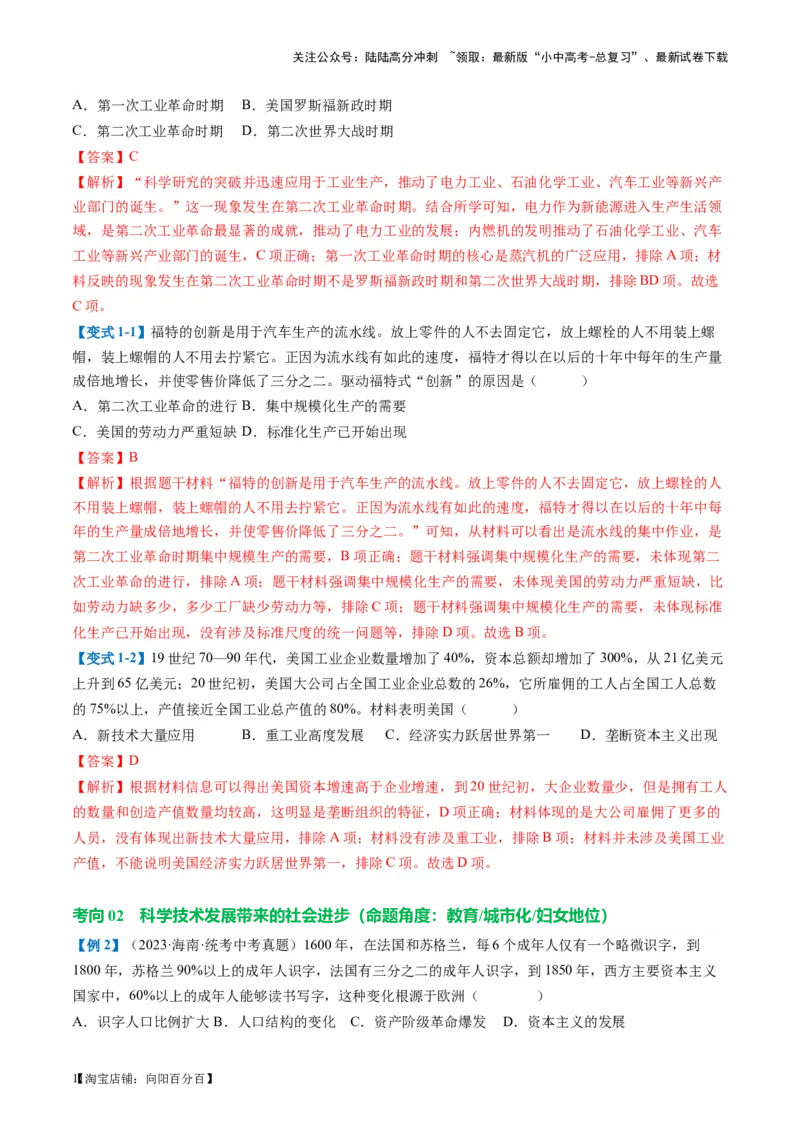 关注公众号：陆陆高分冲刺 ~领取：最新版“小中高考-总复习”、最新试卷下载

A．第一次工业革命时期　B．美国罗斯福新政时期
C．第二次工业革命时期　D．第二次世界大战时期

【答案】C

【解析】“科学研究的突破并迅速应用于工业生产，推动了电力工业、石油化学工业、汽车工业等新兴产业部门的诞生。”这一现象发生在第二次工业革命时期。结合所学可知，电力作为新能源进入生产生活领域，是第二次工业革命最显著的成就，推动了电力工业的发展；内燃机的发明推动了石油化学工业、汽车工业等新兴产业部门的诞生，C项正确；第一次工业革命时期的核心是蒸汽机的广泛应用，排除A项；材料反映的现象发生在第二次工业革命时期不是罗斯福新政时期和第二次世界大战时期，排除BD项。故选C项。

【变式1-1】福特的创新是用于汽车生产的流水线。放上零件的人不去固定它，放上螺栓的人不用装上螺帽，装上螺帽的人不用去拧紧它。正因为流水线有如此的速度，福特才得以在以后的十年中每年的生产量成倍地增长，并使零售价降低了三分之二。驱动福特式“创新”的原因是（　　）
A．第二次工业革命的进行 B．集中规模化生产的需要
C．美国的劳动力严重短缺 D．标准化生产已开始出现

【答案】B

【解析】根据题干材料“福特的创新是用于汽车生产的流水线。放上零件的人不去固定它，放上螺栓的人不用装上螺帽，装上螺帽的人不用去拧紧它。正因为流水线有如此的速度，福特才得以在以后的十年中每年的生产量成倍地增长，并使零售价降低了三分之二。”可知，从材料可以看出是流水线的集中作业，是第二次工业革命时期集中规模生产的需要，B项正确；题干材料强调集中规模化生产的需要，未体现第二次工业革命的进行，排除A项；题干材料强调集中规模化生产的需要，未体现美国的劳动力严重短缺，比如劳动力缺多少，多少工厂缺少劳动力等，排除C项；题干材料强调集中规模化生产的需要，未体现标准化生产已开始出现，没有涉及标准尺度的统一问题等，排除D项。故选B项。

【变式1-2】19世纪70—90年代，美国工业企业数量增加了40%，资本总额却增加了300%，从21亿美元上升到65亿美元；20世纪初，美国大公司占全国工业企业总数的26%，它所雇佣的工人占全国工人总数的75%以上，产值接近全国工业总产值的80%。材料表明美国（　　）
A．新技术大量应用　　B．重工业高度发展　C．经济实力跃居世界第一　　D．垄断资本主义出现

【答案】D

【解析】根据材料信息可以得出美国资本增速高于企业增速，到20世纪初，大企业数量少，但是拥有工人的数量和创造产值数量均较高，这明显是垄断组织的特征，D项正确；材料体现的是大公司雇佣了更多的人员，没有体现出新技术大量应用，排除A项；材料没有涉及重工业，排除B项；材料并未涉及美国工业产值，不能说明美国经济实力跃居世界第一，排除C项。故选D项。

考向02　科学技术发展带来的社会进步（命题角度：教育/城市化/妇女地位）

【例2】（2023·海南·统考中考真题）1600年，在法国和苏格兰，每6个成年人仅有一个略微识字，到1800年，苏格兰90%以上的成年人识字，法国有三分之二的成年人识字，到1850年，西方主要资本主义国家中，60%以上的成年人能够读书写字，这种变化根源于欧洲（　　）
A．识字人口比例扩大 B．人口结构的变化　C．资产阶级革命爆发　D．资本主义的发展

1【淘宝店铺：向阳百分百】